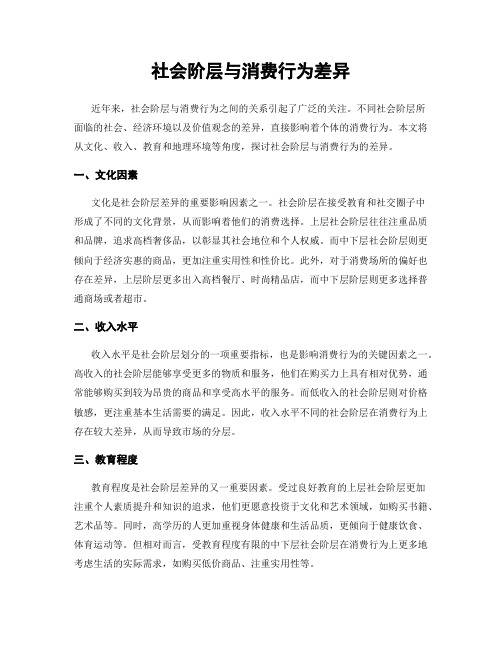 社会阶层与消费行为差异

近年来，社会阶层与消费行为之间的关系引起了广泛的关注。不同社会阶层所面临的社会、经济环境以及价值观念的差异，直接影响着个体的消费行为。本文将从文化、收入、教育和地理环境等角度，探讨社会阶层与消费行为的差异。

一、文化因素

文化是社会阶层差异的重要影响因素之一。社会阶层在接受教育和社交圈子中形成了不同的文化背景，从而影响着他们的消费选择。上层社会阶层往往注重品质和品牌，追求高档奢侈品，以彰显其社会地位和个人权威。而中下层社会阶层则更倾向于经济实惠的商品，更加注重实用性和性价比。此外，对于消费场所的偏好也存在差异，上层阶层更多出入高档餐厅、时尚精品店，而中下层阶层则更多选择普通商场或者超市。

二、收入水平

收入水平是社会阶层划分的一项重要指标，也是影响消费行为的关键因素之一。高收入的社会阶层能够享受更多的物质和服务，他们在购买力上具有相对优势，通常能够购买到较为昂贵的商品和享受高水平的服务。而低收入的社会阶层则对价格敏感，更注重基本生活需要的满足。因此，收入水平不同的社会阶层在消费行为上存在较大差异，从而导致市场的分层。

三、教育程度

教育程度是社会阶层差异的又一重要因素。受过良好教育的上层社会阶层更加注重个人素质提升和知识的追求，他们更愿意投资于文化和艺术领域，如购买书籍、艺术品等。同时，高学历的人更加重视身体健康和生活品质，更倾向于健康饮食、体育运动等。但相对而言，受教育程度有限的中下层社会阶层在消费行为上更多地考虑生活的实际需求，如购买低价商品、注重实用性等。